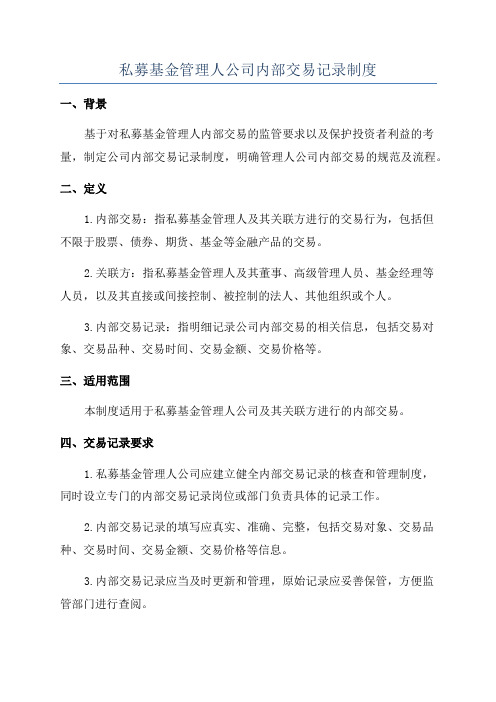 私募基金管理人公司内部交易记录制度

一、背景

基于对私募基金管理人内部交易的监管要求以及保护投资者利益的考量，制定公司内部交易记录制度，明确管理人公司内部交易的规范及流程。

二、定义

1.内部交易：指私募基金管理人及其关联方进行的交易行为，包括但不限于股票、债券、期货、基金等金融产品的交易。

2.关联方：指私募基金管理人及其董事、高级管理人员、基金经理等人员，以及其直接或间接控制、被控制的法人、其他组织或个人。

3.内部交易记录：指明细记录公司内部交易的相关信息，包括交易对象、交易品种、交易时间、交易金额、交易价格等。

三、适用范围

本制度适用于私募基金管理人公司及其关联方进行的内部交易。

四、交易记录要求

1.私募基金管理人公司应建立健全内部交易记录的核查和管理制度，同时设立专门的内部交易记录岗位或部门负责具体的记录工作。

2.内部交易记录的填写应真实、准确、完整，包括交易对象、交易品种、交易时间、交易金额、交易价格等信息。

3.内部交易记录应当及时更新和管理，原始记录应妥善保管，方便监管部门进行查阅。